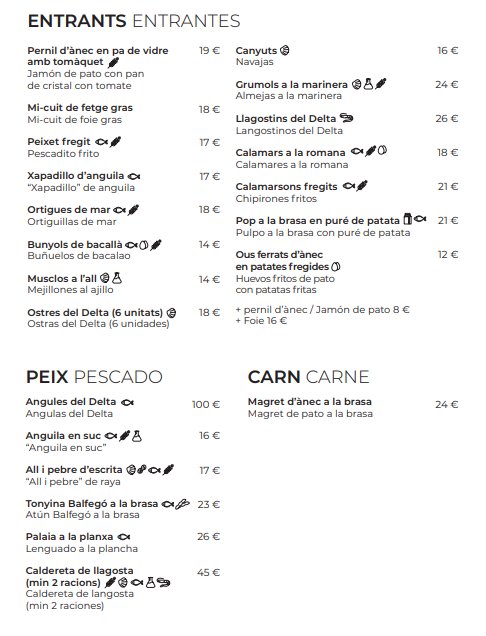 ENTRANTS ENTRANTES

Pernil d'ànec en pa de vidre amb tomàquet 19 €
Jamón de pato con pan de cristal con tomate

Mi-cuit de fetge gras 18 €
Mi-cuit de foie gras

Peixet fregit 17 €
Pescadito frito

Xapadillo d'anguila 17 €
"Xapadillo" de anguila

Ortigues de mar 18 €
Ortiguillas de mar

Bunyols de bacallà 14 €
Buñuelos de bacalao

Musclos a l'all 14 €
Mejillones al ajillo

Ostres del Delta (6 unitats) 18 €
Ostras del Delta (6 unidades)

Canyuts 16 €
Navajas

Grumols a la marinera 24 €
Almejas a la marinera

Llagostins del Delta 26 €
Langostinos del Delta

Calamars a la romana 18 €
Calamares a la romana

Calamarsons fregits 21 €
Chipirones fritos

Pop a la brasa en puré de patata 21 €
Pulpo a la brasa con puré de patata

Ous ferrats d'ànec en patates fregides 12 €
Huevos fritos de pato con patatas fritas

+ pernil d'ànec / Jamón de pato 8 €
+ Foie 16 €

PEIX PESCADO

Angules del Delta 100 €
Angulas del Delta

Anguila en suc 16 €
"Anguila en suc"

All i pebre d'escrita 17 €
"All i pebre" de raya

Tonyina Balfegó a la brasa 23 €
Atún Balfegó a la brasa

Palaia a la planxa 26 €
Lenguado a la plancha

Caldereta de llagosta (min 2 racions) 45 €
Caldereta de langosta (min 2 raciones)

CARN CARNE

Magret d'ànec a la brasa 24 €
Magret de pato a la brasa